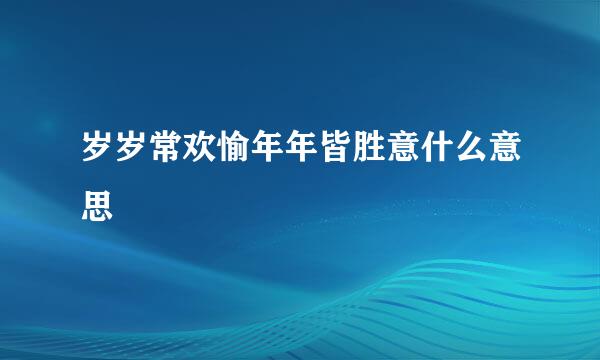 岁岁常欢愉年年皆胜意什么意思